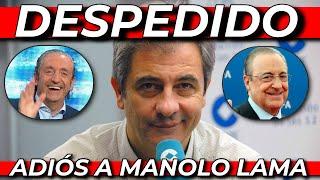 DESPEDIDO

ADIÓS A MANOLO LAMA